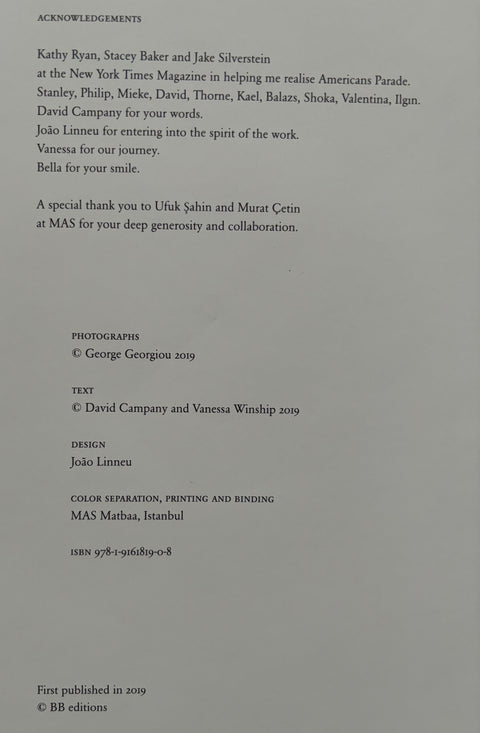 ACKNOWLEDGEMENTS

Kathy Ryan, Stacey Baker and Jake Silverstein
at the New York Times Magazine in helping me realise Americans Parade.
Stanley, Philip, Mieke, David, Thorne, Kael, Balazs, Shoka, Valentina, Ilgın.
David Campany for your words.
João Linneu for entering into the spirit of the work.
Vanessa for our journey.
Bella for your smile.

A special thank you to Ufuk Şahin and Murat Çetin
at MAS for your deep generosity and collaboration.

PHOTOGRAPHS
© George Georgiou 2019

TEXT
© David Campany and Vanessa Winship 2019

DESIGN
João Linneu

COLOR SEPARATION, PRINTING AND BINDING
MAS Matbaa, Istanbul

ISBN 978-1-9161819-0-8

First published in 2019
© BB editions